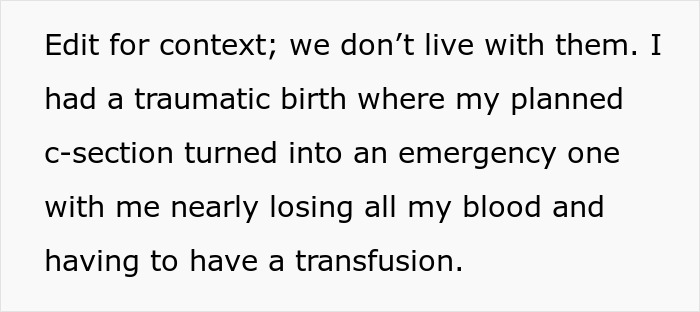 Edit for context; we don’t live with them. I had a traumatic birth where my planned c-section turned into an emergency one with me nearly losing all my blood and having to have a transfusion.